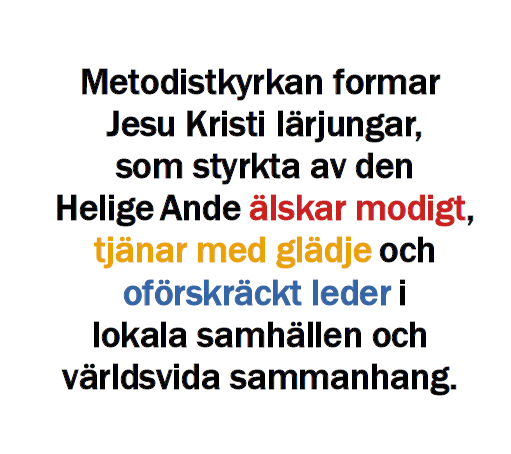 Metodistkyrkan formar Jesu Kristi lärjungar, som styrkta av den Helige Ande älskar modigt, tjänar med glädje och oförskräckt leder i lokala samhällen och världsvida sammanhang.